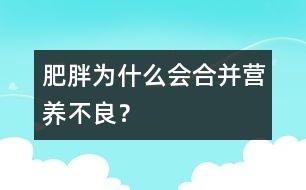 肥胖为什么会合并营养不良？